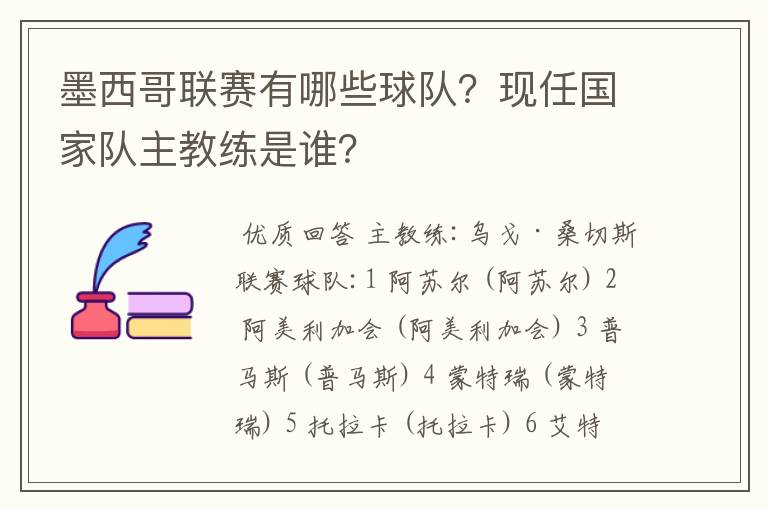 墨西哥联赛有哪些球队？现任国家队主教练是谁？

优质回答 主教练：乌戈·桑切斯 联赛球队：1 阿苏尔（阿苏尔）2 阿美利加会（阿美利加会）3 普马斯（普马斯）4 蒙特瑞（蒙特瑞）5 托拉卡（托拉卡）6 艾特